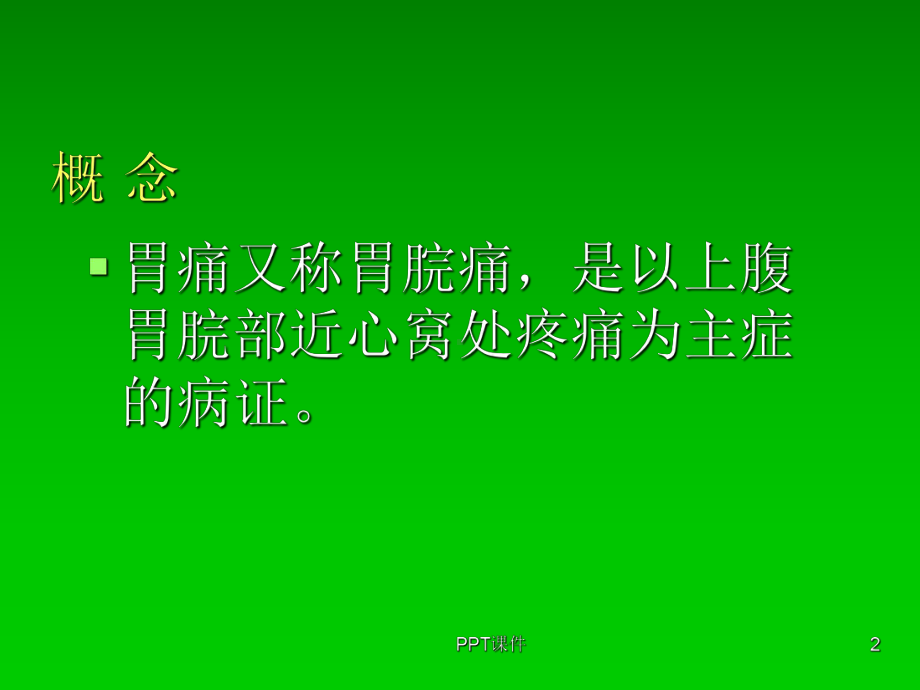 概 念

胃痛又称胃脘痛，是以上腹胃脘部近心窝处疼痛为主症的病证。

PPT课件

2